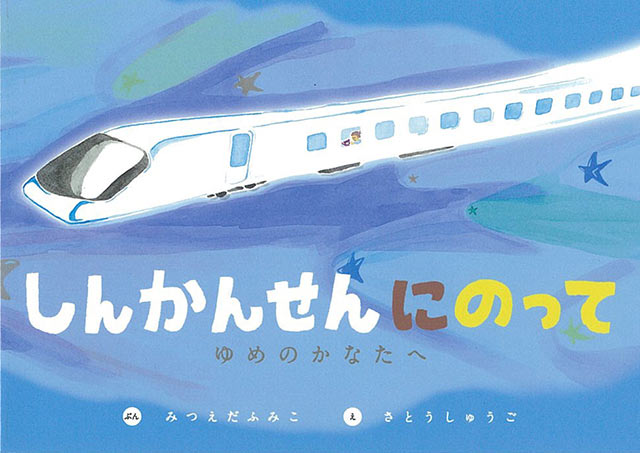 しんかんせんにのって
ゆめのかなたへ

ぶん みつえだふみこ　え さとうしゅうご